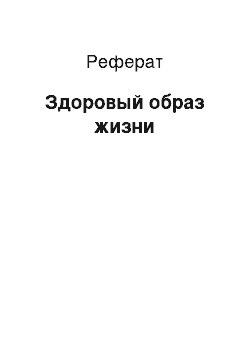 Реферат

Здоровый образ жизни